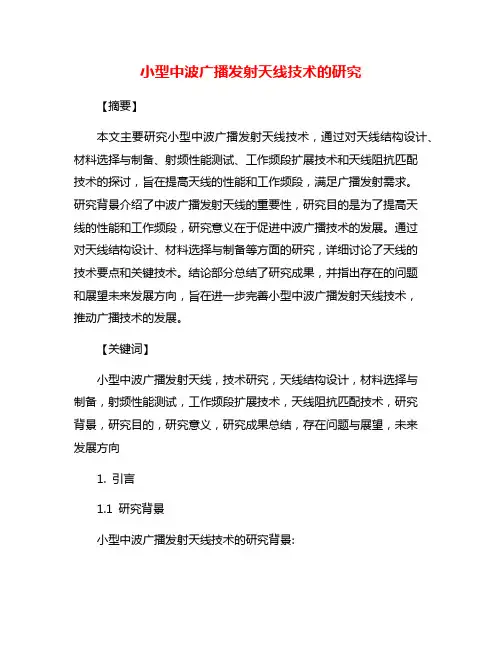 小型中波广播发射天线技术的研究

【摘要】

本文主要研究小型中波广播发射天线技术，通过对天线结构设计、材料选择与制备、射频性能测试、工作频段扩展技术和天线阻抗匹配技术的探讨，旨在提高天线的性能和工作频段，满足广播发射需求。研究背景介绍了中波广播发射天线的重要性，研究目的是为了提高天线的性能和工作频段，研究意义在于促进中波广播技术的发展。通过对天线结构设计、材料选择与制备等方面的研究，详细讨论了天线的技术要点和关键技术。结论部分总结了研究成果，并指出存在的问题和展望未来发展方向，旨在进一步完善小型中波广播发射天线技术，推动广播技术的发展。

【关键词】

小型中波广播发射天线，技术研究，天线结构设计，材料选择与制备，射频性能测试，工作频段扩展技术，天线阻抗匹配技术，研究背景，研究目的，研究意义，研究成果总结，存在问题与展望，未来发展方向

1. 引言

1.1 研究背景

小型中波广播发射天线技术的研究背景: